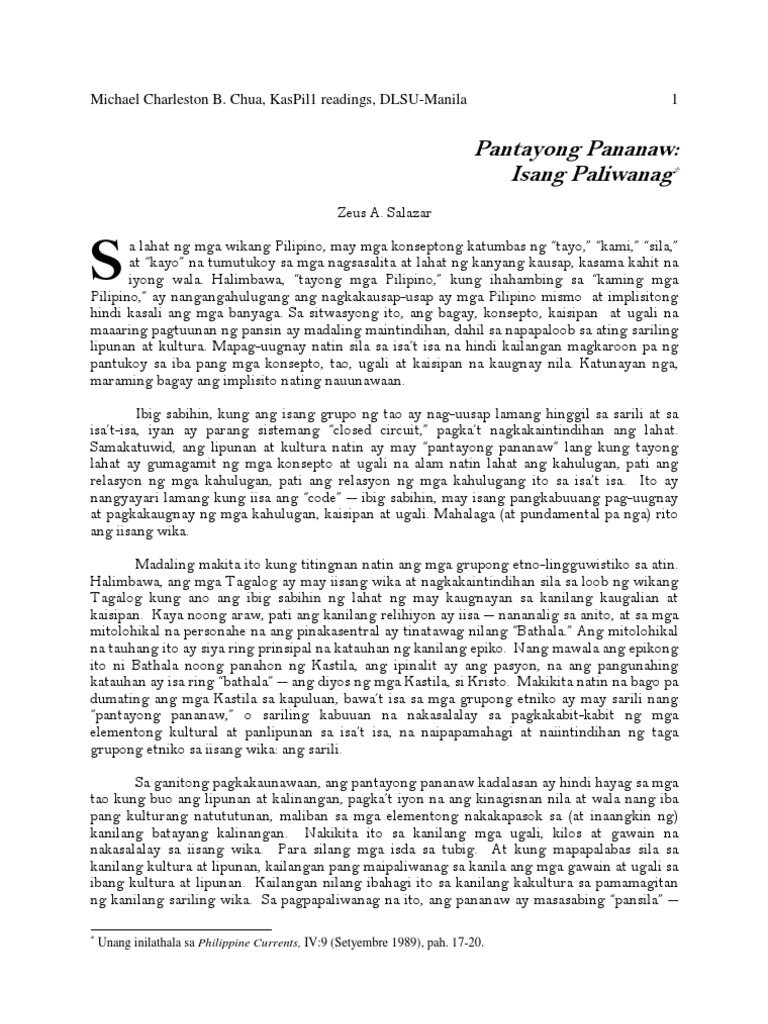 Michael Charleston B. Chua, KasPil1 readings, DLSU-Manila 1

Pantayong Pananaw: Isang Paliwanag*

Zeus A. Salazar

Sa lahat ng mga wikang Pilipino, may mga konseptong katumbas ng "tayo," "kami," "sila," at "kayo" na tumutukoy sa mga nagsasalita at lahat ng kanyang kausap, kasama kahit na iyong wala. Halimbawa, "tayong mga Pilipino," kung ihahambing sa "kaming mga Pilipino," ay nangangahulugang ang nagkakausap-usap ay mga Pilipino mismo at implisitong hindi kasali ang mga banyaga. Sa sitwasyong ito, ang bagay, konsepto, kaisipan at ugali na maaaring pagtuunan ng pansin ay madaling maintindihan, dahil sa napapaloob sa ating sariling lipunan at kultura. Mapag-uugnay natin sila sa isa't isa na hindi kailangan magkaroon pa ng pantukoy sa iba pang mga konsepto, tao, ugali at kaisipan na kaugnay nila. Katunayan nga, maraming bagay ang implisito nating nauunawaan.

Ibig sabihin, kung ang isang grupo ng tao ay nag-uusap lamang hinggil sa sarili at sa isa't-isa, iyan ay parang sistemang "closed circuit," pagka't nagkakaintindihan ang lahat. Samakatuwid, ang lipunan at kultura natin ay may "pantayong pananaw" lang kung tayong lahat ay gumagamit ng mga konsepto at ugali na alam natin lahat ang kahulugan, pati ang relasyon ng mga kahulugan, pati ang relasyon ng mga kahulugang ito sa isa't isa. Ito ay nangyayari lamang kung iisa ang "code" — ibig sabihin, may isang pangkabuuang pag-uugnay at pagkakaugnay ng mga kahulugan, kaisipan at ugali. Mahalaga (at pundamental pa nga) rito ang iisang wika.

Madaling makita ito kung titingnan natin ang mga grupong etno-lingguwistiko sa atin. Halimbawa, ang mga Tagalog ay may iisang wika at nagkakaintindihan sila sa loob ng wikang Tagalog kung ano ang ibig sabihin ng lahat ng may kaugnayan sa kanilang kaugalian at kaisipan. Kaya noong araw, pati ang kanilang relihiyon ay iisa — nananalig sa anito, at sa mga mitolohikal na personahe na ang pinakasentral ay tinatawag nilang "Bathala." Ang mitolohikal na tauhang ito ay siya ring prinsipal na katauhan ng kanilang epiko. Nang mawala ang epikong ito ni Bathala noong panahon ng Kastila, ang ipinalit ay ang pasyon, na ang pangunahing katauhan ay isa ring "bathala" — ang diyos ng mga Kastila, si Kristo. Makikita natin na bago pa dumating ang mga Kastila sa kapuluan, bawa't isa sa mga grupong etniko ay may sarili nang "pantayong pananaw," o sariling kabuuan na nakasalalay sa pagkakabit-kabit ng mga elementong kultural at panlipunan sa isa't isa, na naipapamahagi at naiintindihan ng taga grupong etniko sa iisang wika: ang sarili.

Sa ganitong pagkakaunawaan, ang pantayong pananaw kadalasan ay hindi hayag sa mga tao kung buo ang lipunan at kalinangan, pagka't iyon na ang kinagisnan nila at wala nang iba pang kulturang natututunan, maliban sa mga elementong nakakapasok sa (at inaangkin ng) kanilang batayang kalinangan. Nakikita ito sa kanilang mga ugali, kilos at gawain na nakasalalay sa iisang wika. Para silang mga isda sa tubig. At kung mapapalabas sila sa kanilang kultura at lipunan, kailangan pang maipaliwanag sa kanila ang mga gawain at ugali sa ibang kultura at lipunan. Kailangan nilang ibahagi ito sa kanilang kakultura sa pamamagitan ng kanilang sariling wika. Sa pagpapaliwanag na ito, ang pananaw ay masasabing "pansila" —

* Unang inilathala sa Philippine Currents, IV:9 (Setyembre 1989), pah. 17-20.